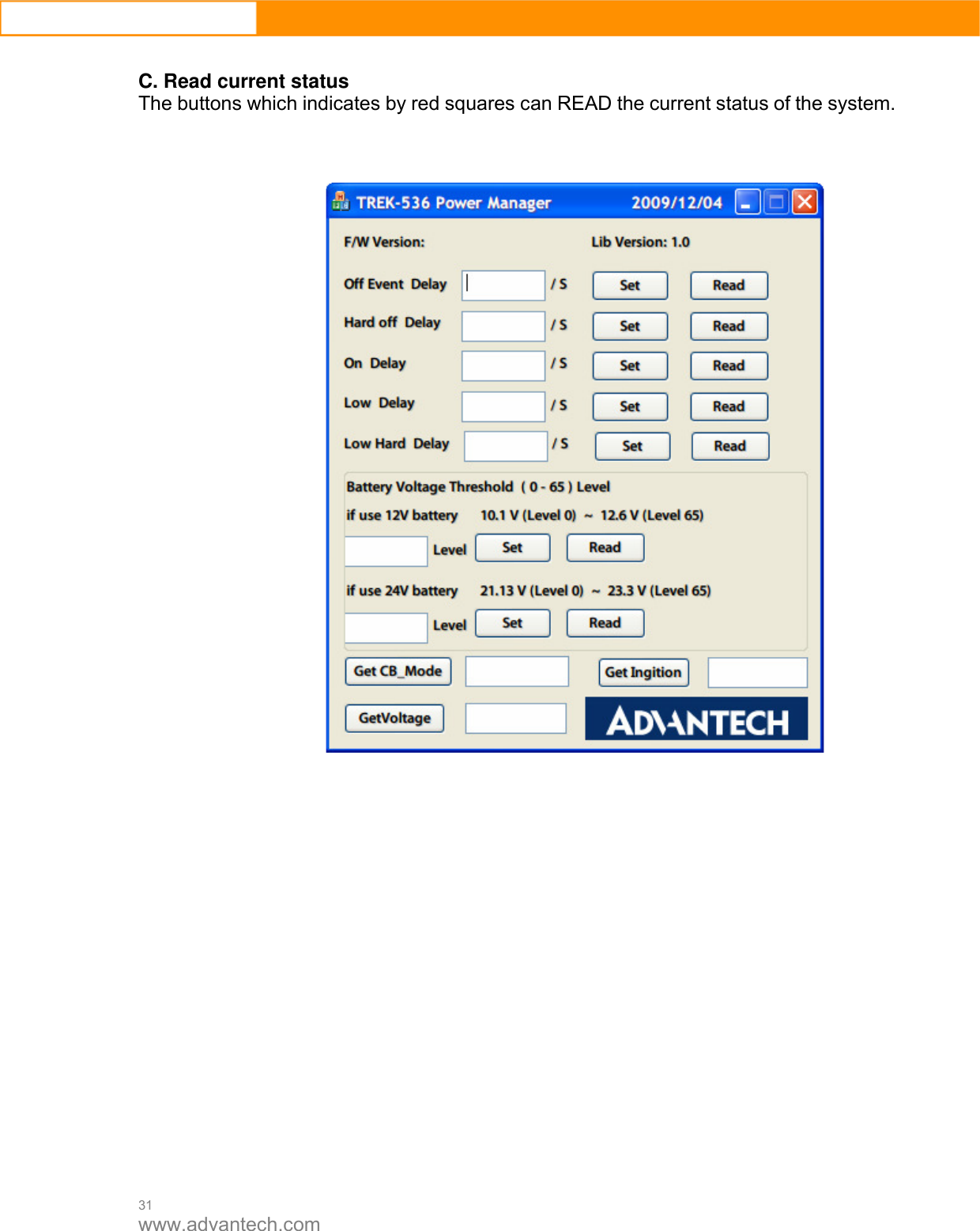 C. Read current status
The buttons which indicates by red squares can READ the current status of the system.

TREK-536 Power Manager 2009/12/04

F/W Version: Lib Version: 1.0

Off Event Delay / S Set Read

Hard off Delay / S Set Read

On Delay / S Set Read

Low Delay / S Set Read

Low Hard Delay / S Set Read

Battery Voltage Threshold ( 0 - 65 ) Level

if use 12V battery 10.1 V (Level 0) ~ 12.6 V (Level 65)

Level Set Read

if use 24V battery 21.13 V (Level 0) ~ 23.3 V (Level 65)

Level Set Read

Get CB_Mode Get Ingition

GetVoltage ADVANTECH

31
www.advantech.com